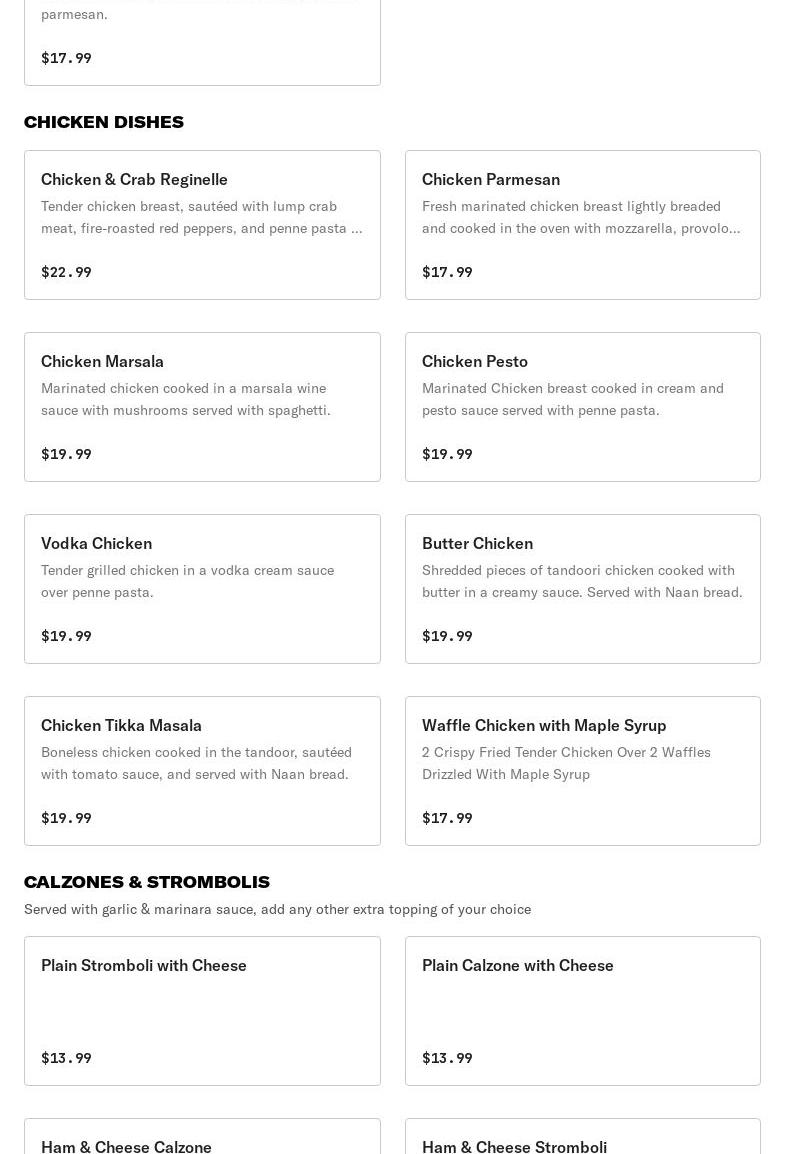 parmesan.

$17.99

CHICKEN DISHES

Chicken & Crab Reginelle
Tender chicken breast, sautéed with lump crab meat, fire-roasted red peppers, and penne pasta ...

$22.99

Chicken Parmesan
Fresh marinated chicken breast lightly breaded and cooked in the oven with mozzarella, provolo...

$17.99

Chicken Marsala
Marinated chicken cooked in a marsala wine sauce with mushrooms served with spaghetti.

$19.99

Chicken Pesto
Marinated Chicken breast cooked in cream and pesto sauce served with penne pasta.

$19.99

Vodka Chicken
Tender grilled chicken in a vodka cream sauce over penne pasta.

$19.99

Butter Chicken
Shredded pieces of tandoori chicken cooked with butter in a creamy sauce. Served with Naan bread.

$19.99

Chicken Tikka Masala
Boneless chicken cooked in the tandoor, sautéed with tomato sauce, and served with Naan bread.

$19.99

Waffle Chicken with Maple Syrup
2 Crispy Fried Tender Chicken Over 2 Waffles Drizzled With Maple Syrup

$17.99

CALZONES & STROMBOLIS
Served with garlic & marinara sauce, add any other extra topping of your choice

Plain Stromboli with Cheese

$13.99

Plain Calzone with Cheese

$13.99

Ham & Cheese Calzone

Ham & Cheese Stromboli